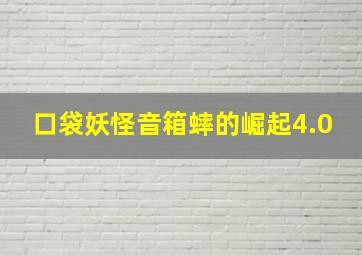 口袋妖怪音箱蟀的崛起4.0